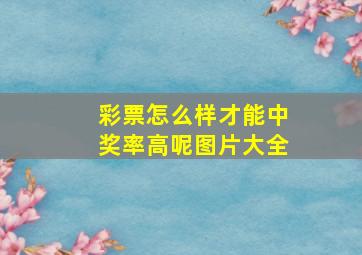 彩票怎么样才能中奖率高呢图片大全